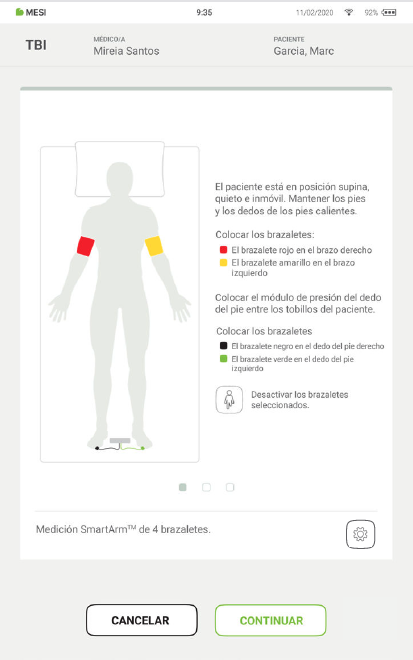 MESI 9:35 11/02/2020 92%

TBI MÉDICO/A Mireia Santos PACIENTE Garcia, Marc

El paciente está en posición supina, quieto e inmóvil. Mantener los pies y los dedos de los pies calientes.

Colocar los brazaletes:
El brazalete rojo en el brazo derecho
El brazalete amarillo en el brazo izquierdo

Colocar el módulo de presión del dedo del pie entre los tobillos del paciente.

Colocar los brazaletes
El brazalete negro en el dedo del pie derecho
El brazalete verde en el dedo del pie izquierdo

Desactivar los brazaletes seleccionados.

Medición SmartArm™ de 4 brazaletes.

CANCELAR CONTINUAR